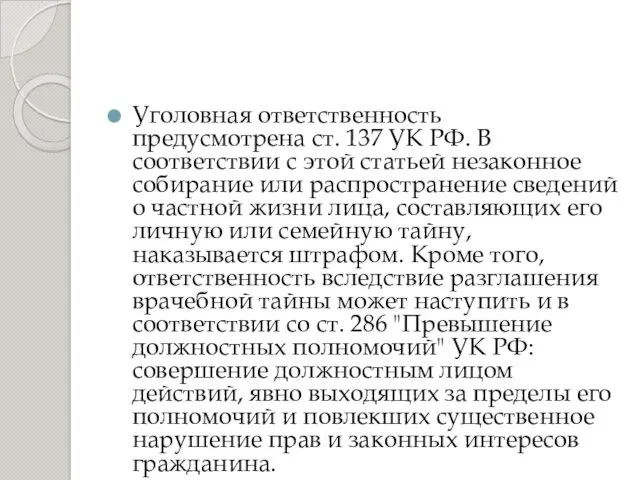 Уголовная ответственность предусмотрена ст. 137 УК РФ. В соответствии с этой статьей незаконное собирание или распространение сведений о частной жизни лица, составляющих его личную или семейную тайну, наказывается штрафом. Кроме того, ответственность вследствие разглашения врачебной тайны может наступить и в соответствии со ст. 286 "Превышение должностных полномочий" УК РФ: совершение должностным лицом действий, явно выходящих за пределы его полномочий и повлекших существенное нарушение прав и законных интересов гражданина.